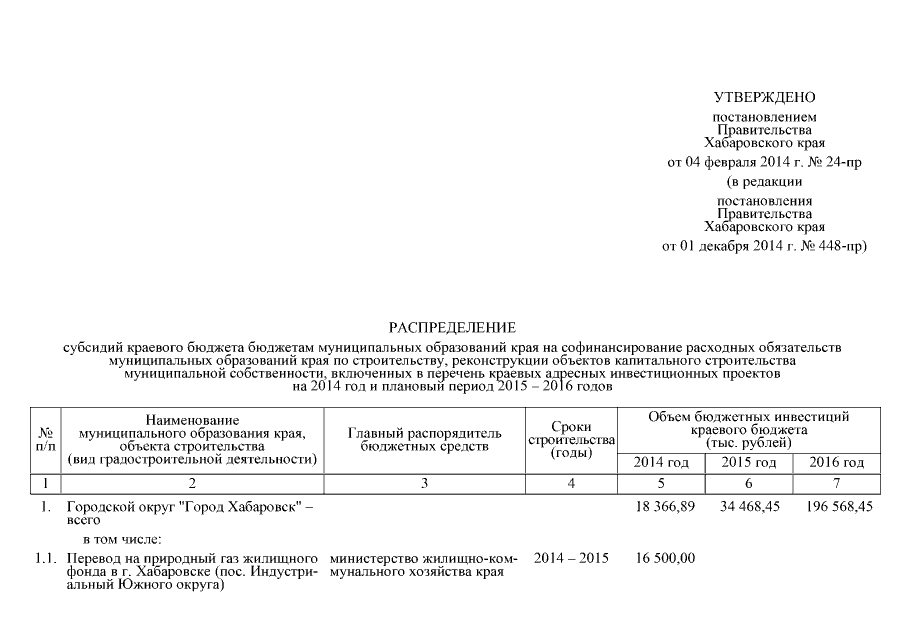 УТВЕРЖДЕНО

постановлением Правительства Хабаровского края

от 04 февраля 2014 г. № 24-пр

(в редакции

постановления Правительства Хабаровского края

от 01 декабря 2014 г. № 448-пр)

РАСПРЕДЕЛЕНИЕ

субсидий краевого бюджета бюджетам муниципальных образований края на софинансирование расходных обязательств муниципальных образований края по строительству, реконструкции объектов капитального строительства муниципальной собственности, включенных в перечень краевых адресных инвестиционных проектов на 2014 год и плановый период 2015 – 2016 годов

| № п/п | Наименование муниципального образования края, объекта строительства (вид градостроительной деятельности) | Главный распорядитель бюджетных средств | Сроки строительства (годы) | Объем бюджетных инвестиций краевого бюджета (тыс. рублей) 2014 год | 2015 год | 2016 год |
|---|---|---|---|---|---|---|
| 1 | 2 | 3 | 4 | 5 | 6 | 7 |
| 1. | Городской округ "Город Хабаровск" – всего | | | 18 366,89 | 34 468,45 | 196 568,45 |
| | в том числе: | | | | | |
| 1.1. | Перевод на природный газ жилищного фонда в г. Хабаровске (пос. Индустриальный Южного округа) | министерство жилищно-коммунального хозяйства края | 2014 – 2015 | 16 500,00 | | |